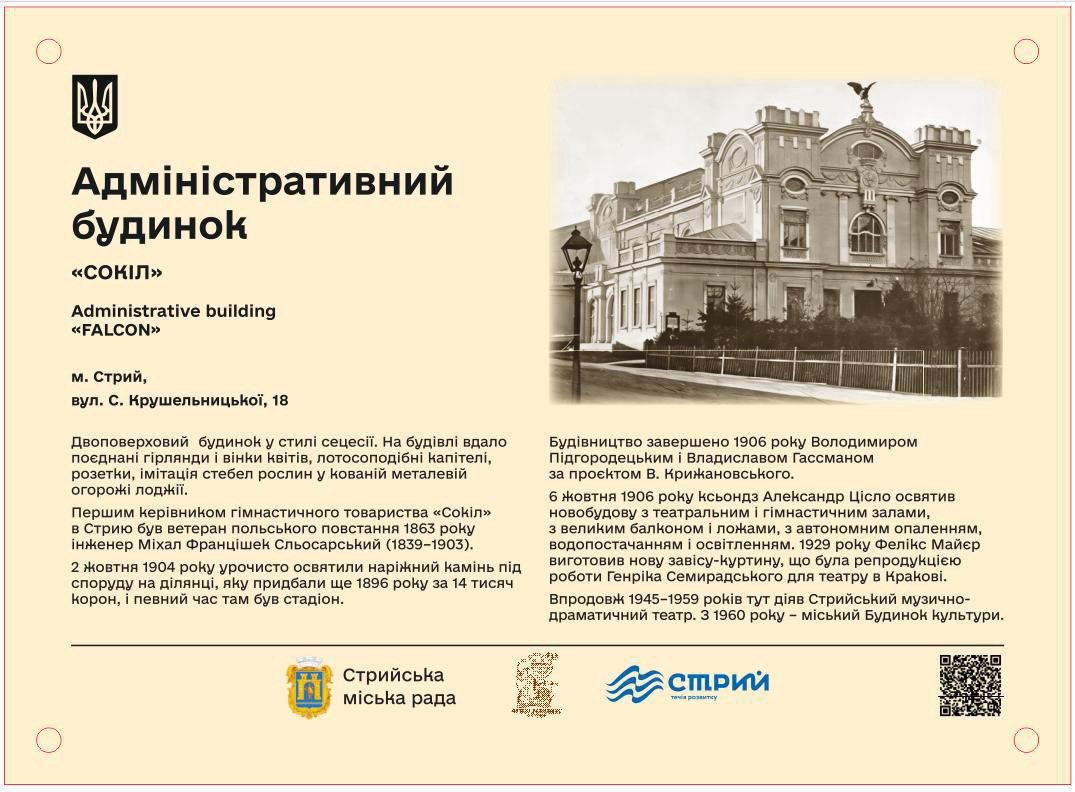 Адміністративний будинок

«СОКІЛ»

Administrative building
«FALCON»

м. Стрий,
вул. С. Крушельницької, 18

Двоповерховий будинок у стилі сецесії. На будівлі вдало поєднані гірлянди і вінки квітів, лотосоподібні капітелі, розетки, імітація стебел рослин у кованій металевій огорожі лоджії.

Першим керівником гімнастичного товариства «Сокіл» в Стрию був ветеран польського повстання 1863 року інженер Міхал Францішек Сльосарський (1839–1903).

2 жовтня 1904 року урочисто освятили наріжний камінь під споруду на ділянці, яку придбали ще 1896 року за 14 тисяч корон, і певний час там був стадіон.

Будівництво завершено 1906 року Володимиром Підгородецьким і Владиславом Гассманом за проєктом В. Крижановського.

6 жовтня 1906 року ксьондз Александр Цісло освятив новобудову з театральним і гімнастичним залами, з великим балконом і ложами, з автономним опаленням, водопостачанням і освітленням. 1929 року Фелікс Майєр виготовив нову завісу-куртину, що була репродукцією роботи Генріка Семирадського для театру в Кракові.

Впродовж 1945–1959 років тут діяв Стрийський музично-драматичний театр. З 1960 року – міський Будинок культури.

Стрийська
міська рада

СТРИЙ
течія розвитку